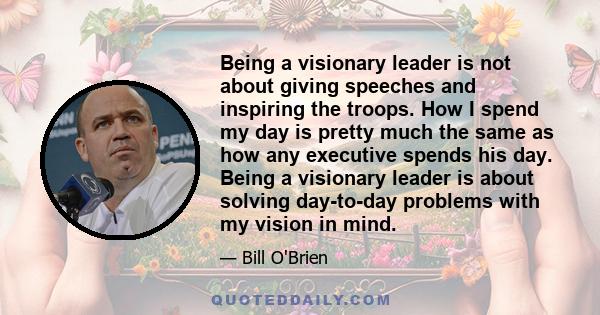 Being a visionary leader is not about giving speeches and inspiring the troops. How I spend my day is pretty much the same as how any executive spends his day. Being a visionary leader is about solving day-to-day problems with my vision in mind.

— Bill O'Brien

QUOTEDDAILY.COM